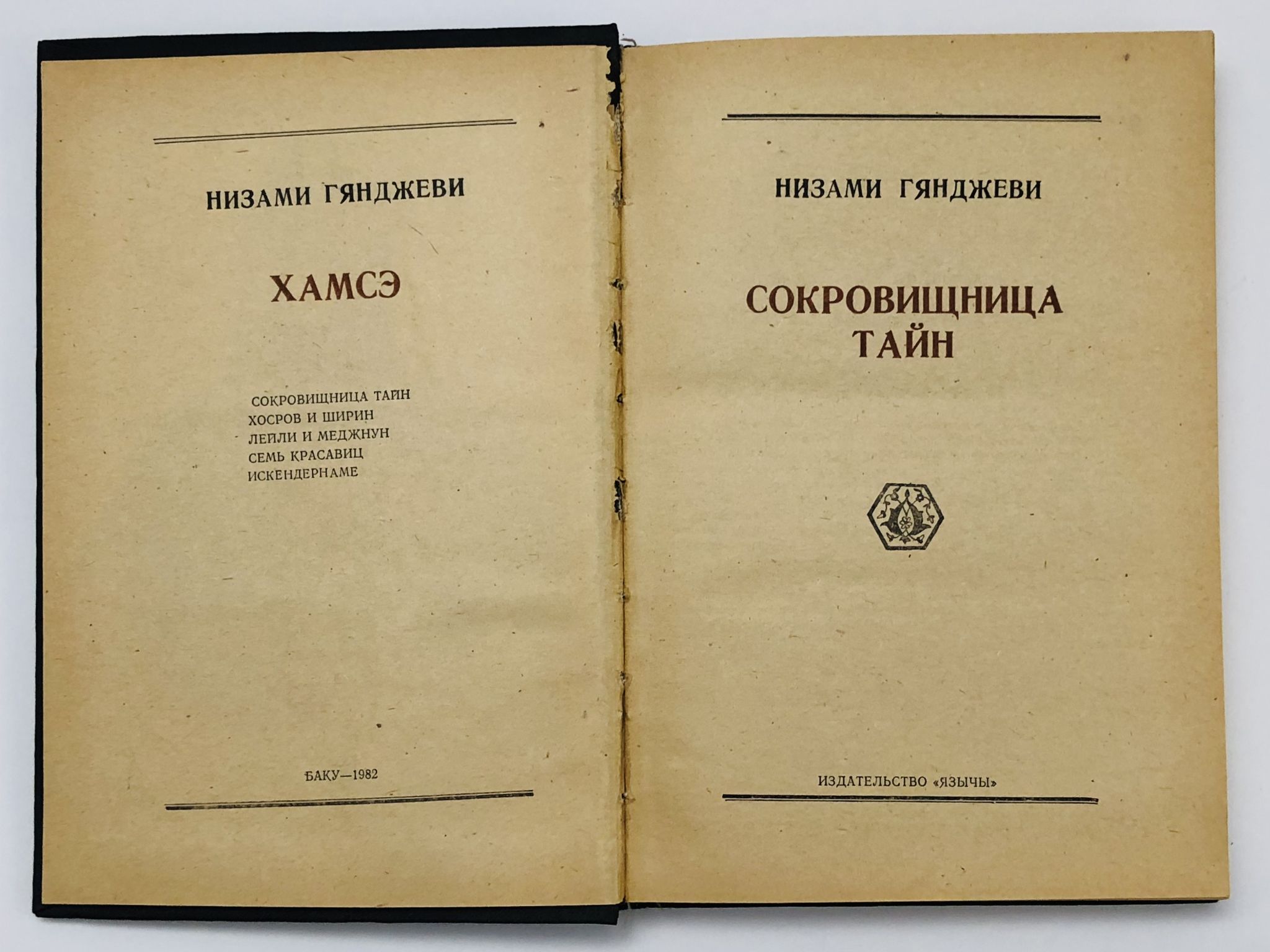 НИЗАМИ ГЯНДЖЕВИ

ХАМСЭ

СОКРОВИЩНИЦА ТАЙН
ХОСРОВ И ШИРИН
ЛЕЙЛИ И МЕДЖНУН
СЕМЬ КРАСАВИЦ
ИСКЕНДЕРНАМЕ

БАКУ—1982

НИЗАМИ ГЯНДЖЕВИ

СОКРОВИЩНИЦА
ТАЙН

ИЗДАТЕЛЬСТВО «ЯЗЫЧЫ»